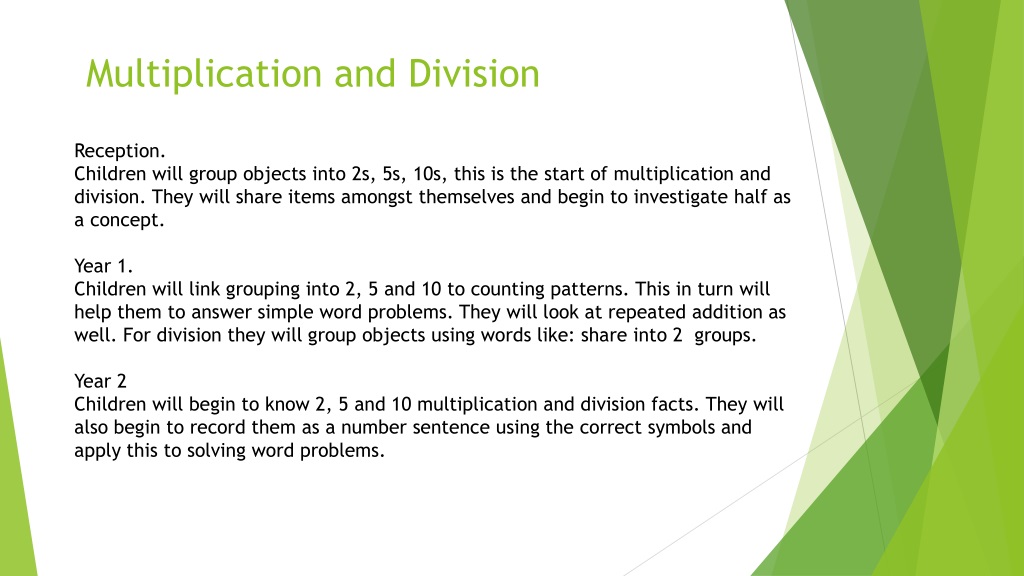 Multiplication and Division

Reception.
Children will group objects into 2s, 5s, 10s, this is the start of multiplication and division. They will share items amongst themselves and begin to investigate half as a concept.

Year 1.
Children will link grouping into 2, 5 and 10 to counting patterns. This in turn will help them to answer simple word problems. They will look at repeated addition as well. For division they will group objects using words like: share into 2 groups.

Year 2
Children will begin to know 2, 5 and 10 multiplication and division facts. They will also begin to record them as a number sentence using the correct symbols and apply this to solving word problems.